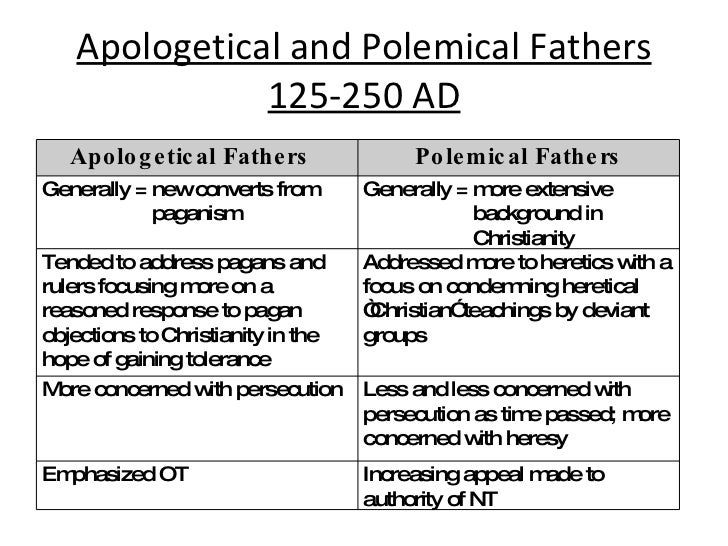 Apologetical and Polemical Fathers
125-250 AD

| Apologetical Fathers | Polemical Fathers |
|---|---|
| Generally = new converts from paganism | Generally = more extensive background in Christianity |
| Tended to address pagans and rulers focusing more on a reasoned response to pagan objections to Christianity in the hope of gaining tolerance | Addressed more to heretics with a focus on condemning heretical ÒChristianÓ teachings by deviant groups |
| More concerned with persecution | Less and less concerned with persecution as time passed; more concerned with heresy |
| Emphasized OT | Increasing appeal made to authority of NT |